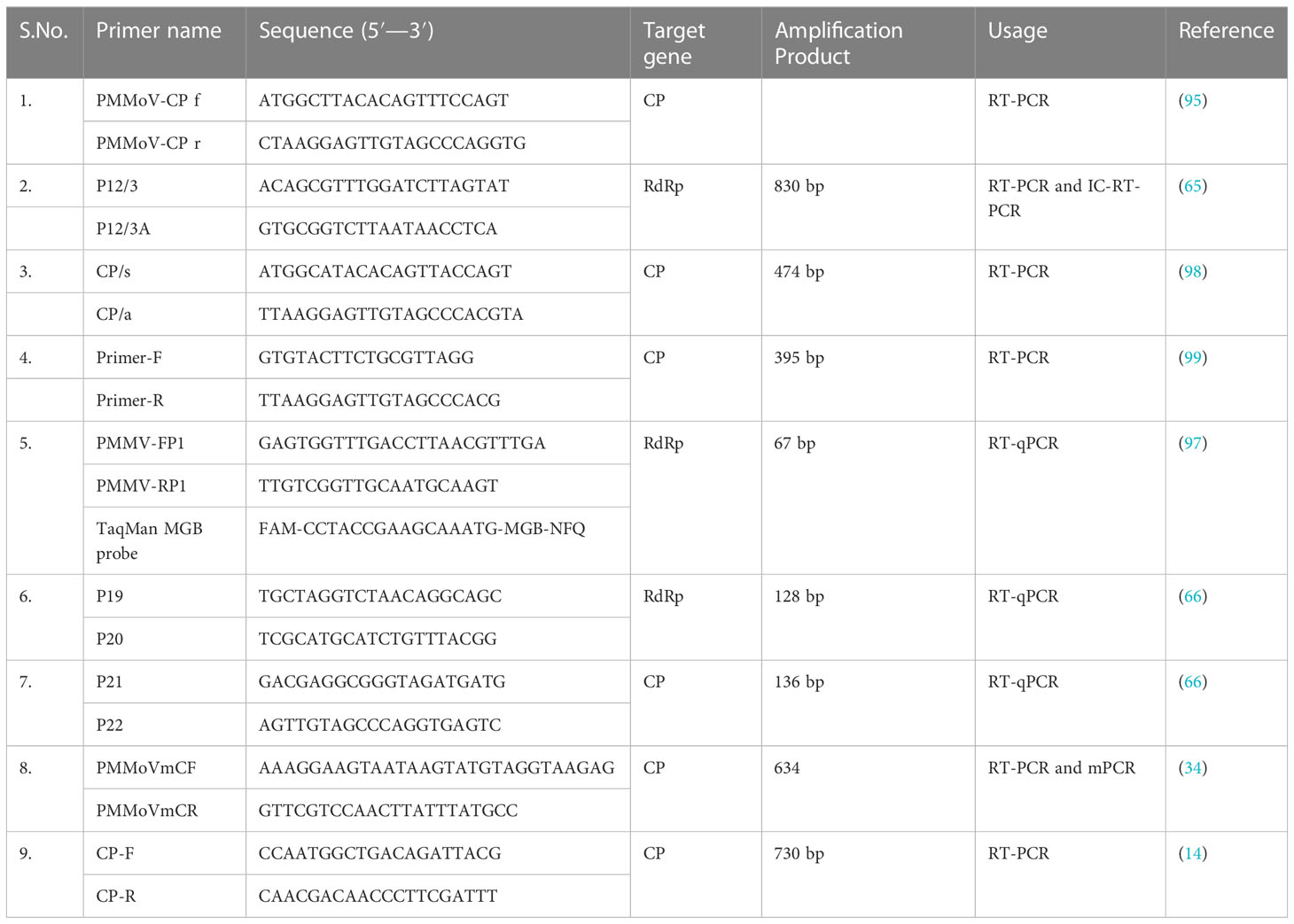 | S.No. | Primer name | Sequence (5′—3′) | Target gene | Amplification Product | Usage | Reference |
|---|---|---|---|---|---|---|
| 1. | PMMoV-CP f | ATGGCTTACACAGTTTCCAGT | CP | | RT-PCR | (95) |
| | PMMoV-CP r | CTAAGGAGTTGTAGCCCAGGTG | | | | |
| 2. | P12/3 | ACAGCGTTTGGATCTTAGTAT | RdRp | 830 bp | RT-PCR and IC-RT-PCR | (65) |
| | P12/3A | GTGCGGTCTTAATAACCTCA | | | | |
| 3. | CP/s | ATGGCATACACAGTTACCAGT | CP | 474 bp | RT-PCR | (98) |
| | CP/a | TTAAGGAGTTGTAGCCCACGTA | | | | |
| 4. | Primer-F | GTGTACTTCTGCGTTAGG | CP | 395 bp | RT-PCR | (99) |
| | Primer-R | TTAAGGAGTTGTAGCCCACG | | | | |
| 5. | PMMV-FP1 | GAGTGGTTTGACCTTAACGTTTGA | RdRp | 67 bp | RT-qPCR | (97) |
| | PMMV-RP1 | TTGTCGGTTGCAATGCAAGT | | | | |
| | TaqMan MGB probe | FAM-CCTACCGAAGCAAATG-MGB-NFQ | | | | |
| 6. | P19 | TGCTAGGTCTAACAGGCAGC | RdRp | 128 bp | RT-qPCR | (66) |
| | P20 | TCGCATGCATCTGTTTACGG | | | | |
| 7. | P21 | GACGAGGCGGGTAGATGATG | CP | 136 bp | RT-qPCR | (66) |
| | P22 | AGTTGTAGCCCAGGTGAGTC | | | | |
| 8. | PMMoVmCF | AAAGGAAGTAATAAGTATGTAGGTAAGAG | CP | 634 | RT-PCR and mPCR | (34) |
| | PMMoVmCR | GTTCGTCCAACTTATTTATGCC | | | | |
| 9. | CP-F | CCAATGGCTGACAGATTACG | CP | 730 bp | RT-PCR | (14) |
| | CP-R | CAACGACAACCCTTCGATTT | | | | |